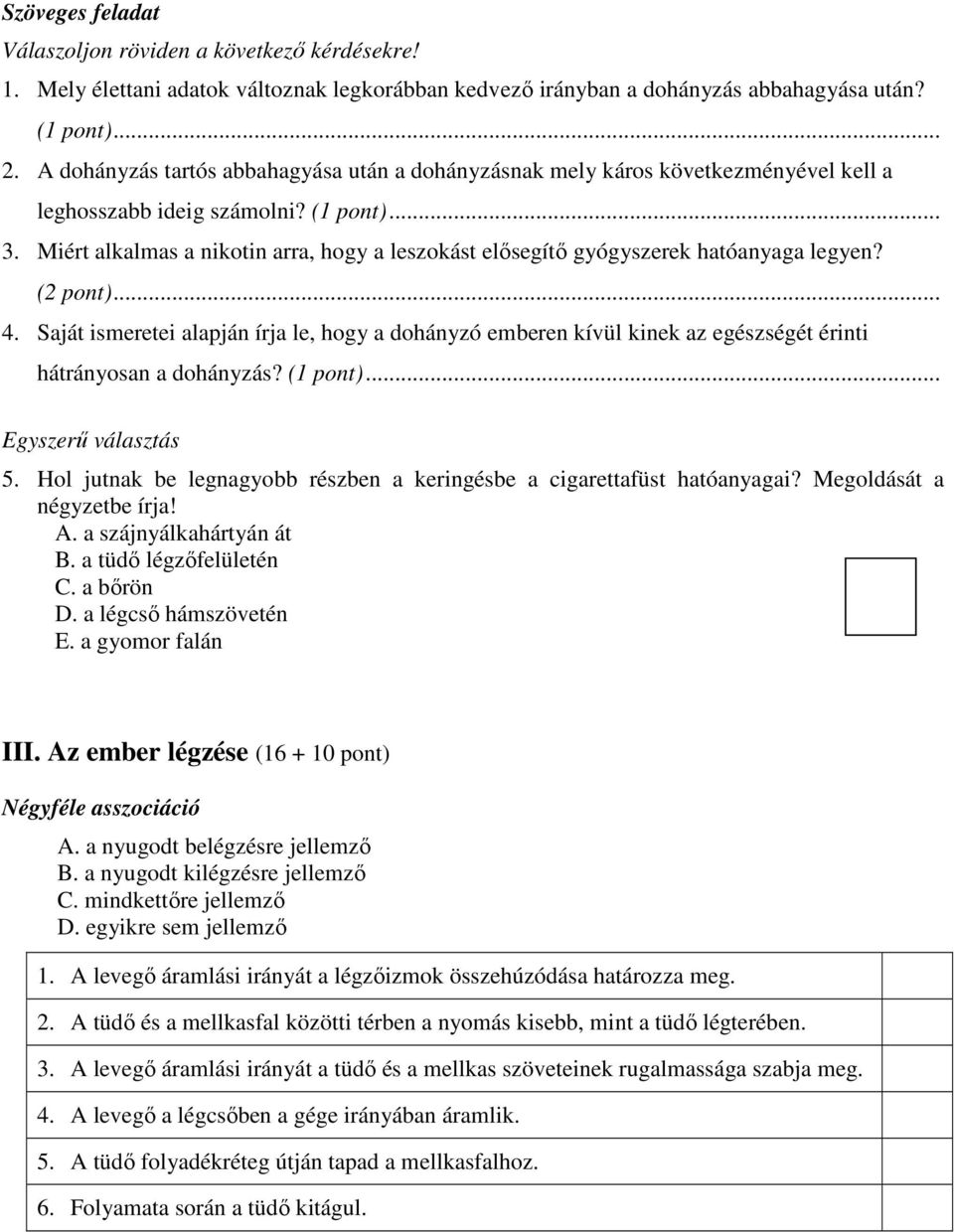 Szöveges feladat
Válaszoljon röviden a következő kérdésekre!

1. Mely élettani adatok változnak legkorábban kedvező irányban a dohányzás abbahagyása után? (1 pont)...

2. A dohányzás tartós abbahagyása után a dohányzásnak mely káros következményével kell a leghosszabb ideig számolni? (1 pont)...

3. Miért alkalmas a nikotin arra, hogy a leszokást elősegítő gyógyszerek hatóanyaga legyen? (2 pont)...

4. Saját ismeretei alapján írja le, hogy a dohányzó emberen kívül kinek az egészségét érinti hátrányosan a dohányzás? (1 pont)...

Egyszerű választás

5. Hol jutnak be legnagyobb részben a keringésbe a cigarettafüst hatóanyagai? Megoldását a négyzetbe írja!
A. a szájnyálkahártyán át
B. a tüdő légzőfelületén
C. a bőrön
D. a légcső hámszövetén
E. a gyomor falán

III. Az ember légzése (16 + 10 pont)

Négyféle asszociáció

A. a nyugodt belégzésre jellemző
B. a nyugodt kilégzésre jellemző
C. mindkettőre jellemző
D. egyikre sem jellemző

| | |
|---|---|
| 1. A levegő áramlási irányát a légzőizmok összehúzódása határozza meg. | |
| 2. A tüdő és a mellkasfal közötti térben a nyomás kisebb, mint a tüdő légterében. | |
| 3. A levegő áramlási irányát a tüdő és a mellkas szöveteinek rugalmassága szabja meg. | |
| 4. A levegő a légcsőben a gége irányában áramlik. | |
| 5. A tüdő folyadékréteg útján tapad a mellkasfalhoz. | |
| 6. Folyamata során a tüdő kitágul. | |